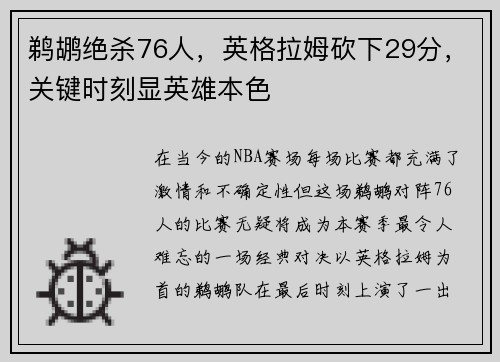 鹈鹕绝杀76人，英格拉姆砍下29分，关键时刻显英雄本色

在当今的NBA赛场每场比赛都充满了激情和不确定性但这场鹈鹕对阵76人的比赛无疑将成为本赛季最令人难忘的一场经典对决以英格拉姆为首的鹈鹕队在最后时刻上演了一出